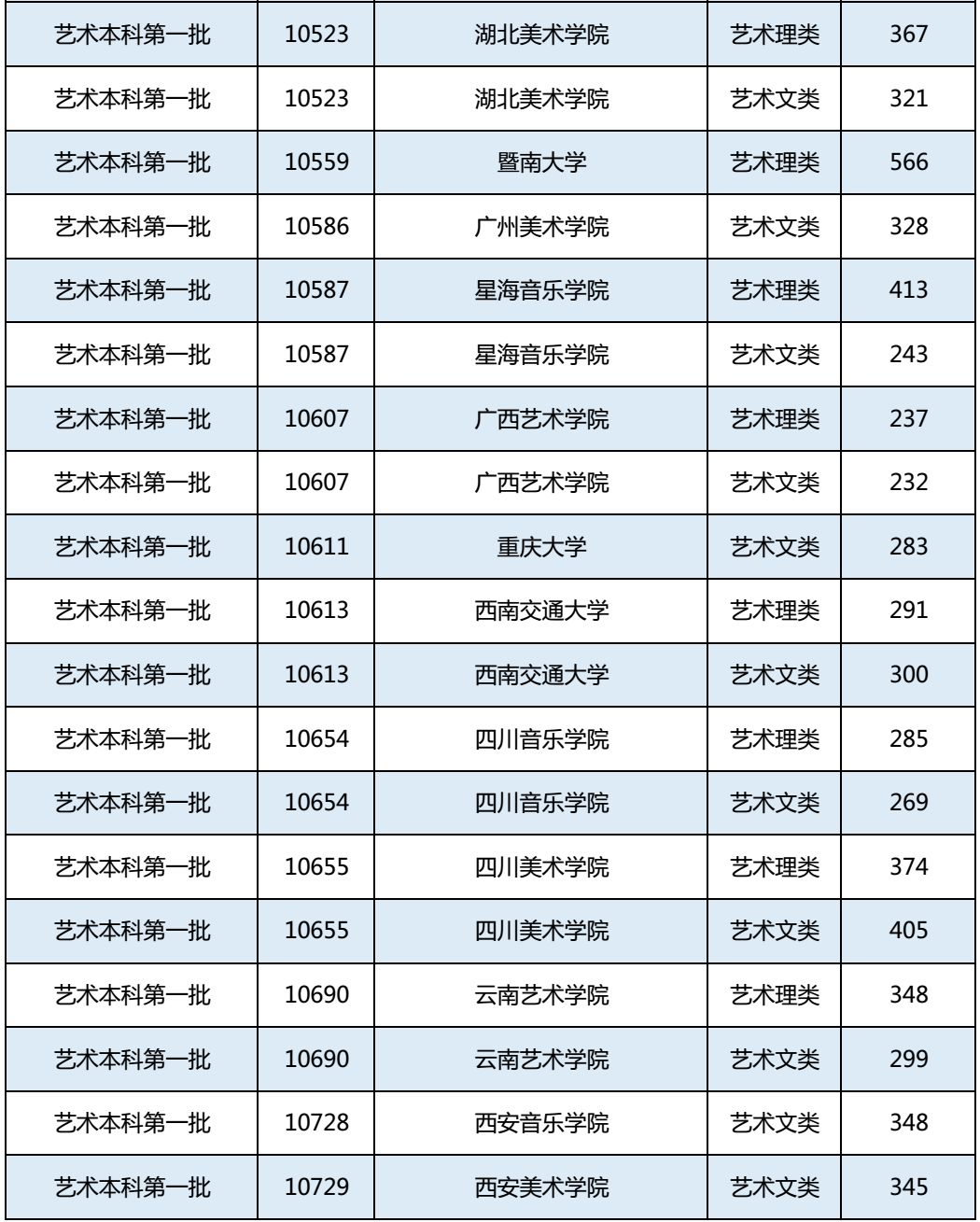 | 艺术本科第一批 | 10523 | 湖北美术学院 | 艺术理类 | 367 |
|---|---|---|---|---|
| 艺术本科第一批 | 10523 | 湖北美术学院 | 艺术文类 | 321 |
| 艺术本科第一批 | 10559 | 暨南大学 | 艺术理类 | 566 |
| 艺术本科第一批 | 10586 | 广州美术学院 | 艺术文类 | 328 |
| 艺术本科第一批 | 10587 | 星海音乐学院 | 艺术理类 | 413 |
| 艺术本科第一批 | 10587 | 星海音乐学院 | 艺术文类 | 243 |
| 艺术本科第一批 | 10607 | 广西艺术学院 | 艺术理类 | 237 |
| 艺术本科第一批 | 10607 | 广西艺术学院 | 艺术文类 | 232 |
| 艺术本科第一批 | 10611 | 重庆大学 | 艺术文类 | 283 |
| 艺术本科第一批 | 10613 | 西南交通大学 | 艺术理类 | 291 |
| 艺术本科第一批 | 10613 | 西南交通大学 | 艺术文类 | 300 |
| 艺术本科第一批 | 10654 | 四川音乐学院 | 艺术理类 | 285 |
| 艺术本科第一批 | 10654 | 四川音乐学院 | 艺术文类 | 269 |
| 艺术本科第一批 | 10655 | 四川美术学院 | 艺术理类 | 374 |
| 艺术本科第一批 | 10655 | 四川美术学院 | 艺术文类 | 405 |
| 艺术本科第一批 | 10690 | 云南艺术学院 | 艺术理类 | 348 |
| 艺术本科第一批 | 10690 | 云南艺术学院 | 艺术文类 | 299 |
| 艺术本科第一批 | 10728 | 西安音乐学院 | 艺术文类 | 348 |
| 艺术本科第一批 | 10729 | 西安美术学院 | 艺术文类 | 345 |